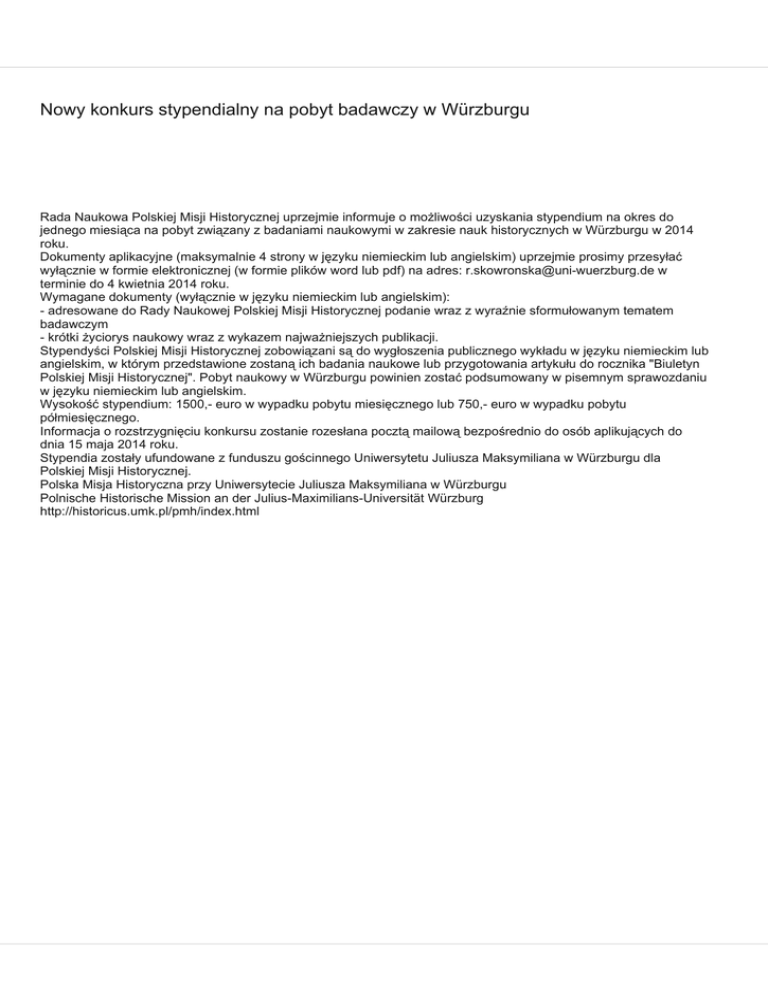 Nowy konkurs stypendialny na pobyt badawczy w Würzburgu

Rada Naukowa Polskiej Misji Historycznej uprzejmie informuje o możliwości uzyskania stypendium na okres do jednego miesiąca na pobyt związany z badaniami naukowymi w zakresie nauk historycznych w Würzburgu w 2014 roku.
Dokumenty aplikacyjne (maksymalnie 4 strony w języku niemieckim lub angielskim) uprzejmie prosimy przesyłać wyłącznie w formie elektronicznej (w formie plików word lub pdf) na adres: r.skowronska@uni-wuerzburg.de w terminie do 4 kwietnia 2014 roku.
Wymagane dokumenty (wyłącznie w języku niemieckim lub angielskim):
- adresowane do Rady Naukowej Polskiej Misji Historycznej podanie wraz z wyraźnie sformułowanym tematem badawczym
- krótki życiorys naukowy wraz z wykazem najważniejszych publikacji.
Stypendyści Polskiej Misji Historycznej zobowiązani są do wygłoszenia publicznego wykładu w języku niemieckim lub angielskim, w którym przedstawione zostaną ich badania naukowe lub przygotowania artykułu do rocznika "Biuletyn Polskiej Misji Historycznej". Pobyt naukowy w Würzburgu powinien zostać podsumowany w pisemnym sprawozdaniu w języku niemieckim lub angielskim.
Wysokość stypendium: 1500,- euro w wypadku pobytu miesięcznego lub 750,- euro w wypadku pobytu półmiesięcznego.
Informacja o rozstrzygnięciu konkursu zostanie rozesłana pocztą mailową bezpośrednio do osób aplikujących do dnia 15 maja 2014 roku.
Stypendia zostały ufundowane z funduszu gościnnego Uniwersytetu Juliusza Maksymiliana w Würzburgu dla Polskiej Misji Historycznej.
Polska Misja Historyczna przy Uniwersytecie Juliusza Maksymiliana w Würzburgu
Polnische Historische Mission an der Julius-Maximilians-Universität Würzburg
http://historicus.umk.pl/pmh/index.html